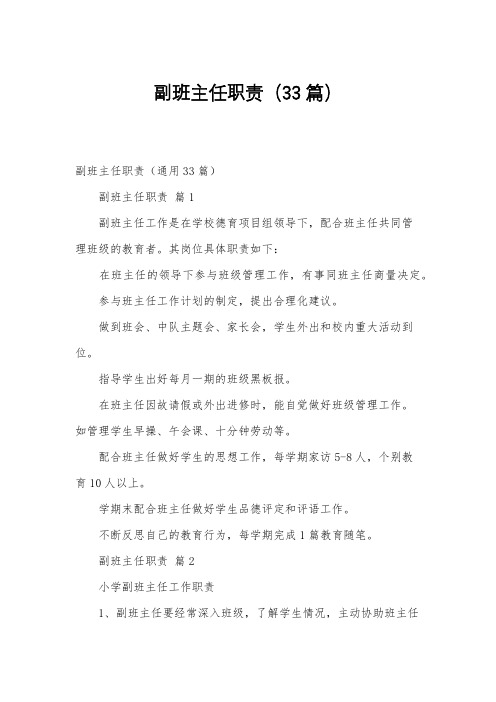 副班主任职责（33篇）

副班主任职责（通用33篇）

副班主任职责 篇1

副班主任工作是在学校德育项目组领导下，配合班主任共同管理班级的教育者。其岗位具体职责如下：

在班主任的领导下参与班级管理工作，有事同班主任商量决定。

参与班主任工作计划的制定，提出合理化建议。

做到班会、中队主题会、家长会，学生外出和校内重大活动到位。

指导学生出好每月一期的班级黑板报。

在班主任因故请假或外出进修时，能自觉做好班级管理工作。如管理学生早操、午会课、十分钟劳动等。

配合班主任做好学生的思想工作，每学期家访5-8人，个别教育10人以上。

学期末配合班主任做好学生品德评定和评语工作。

不断反思自己的教育行为，每学期完成1篇教育随笔。

副班主任职责 篇2

小学副班主任工作职责

1、副班主任要经常深入班级，了解学生情况，主动协助班主任